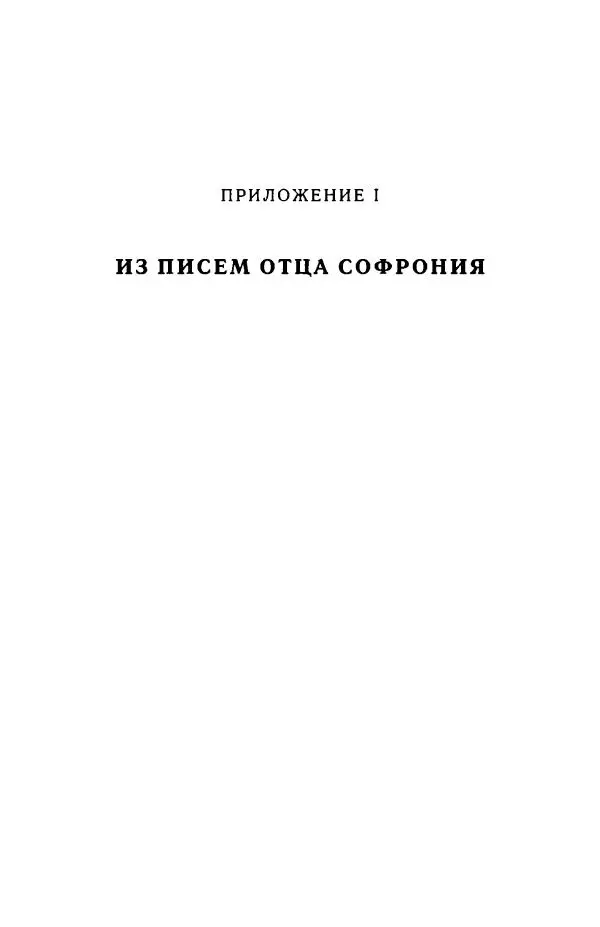 ПРИЛОЖЕНИЕ I

ИЗ ПИСЕМ ОТЦА СОФРОНИЯ